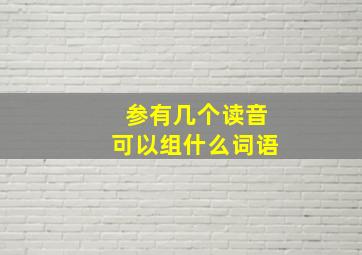 参有几个读音
可以组什么词语